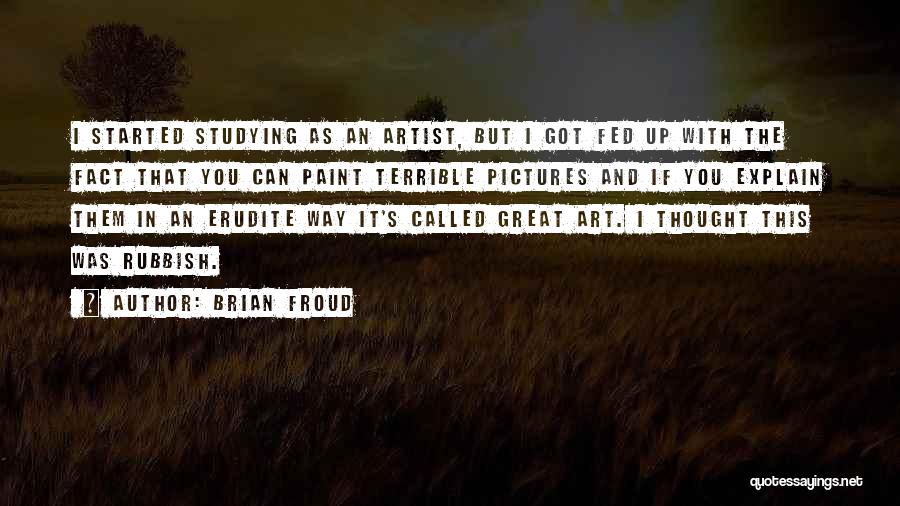 I STARTED STUDYING AS AN ARTIST, BUT I GOT FED UP WITH THE FACT THAT YOU CAN PAINT TERRIBLE PICTURES AND IF YOU EXPLAIN THEM IN AN ERUDITE WAY IT'S CALLED GREAT ART. I THOUGHT THIS WAS RUBBISH.

AUTHOR: BRIAN FROUD

quotessayings.net